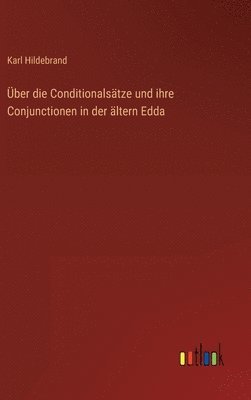 Karl Hildebrand

Über die Conditionalsätze und ihre Conjunctionen in der ältern Edda

outlook